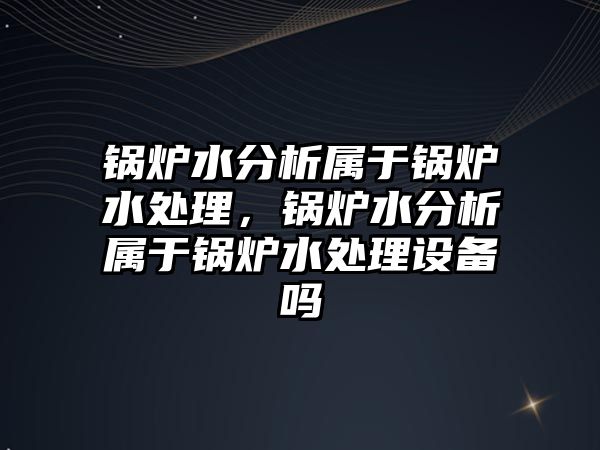 锅炉水分析属于锅炉水处理，锅炉水分析属于锅炉水处理设备吗